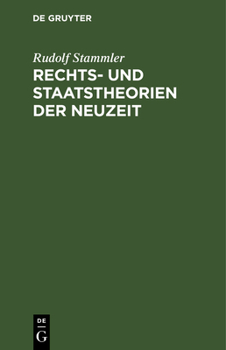 DE GRUYTER

Rudolf Stammler

RECHTS- UND STAATSTHEORIEN DER NEUZEIT

DE

G